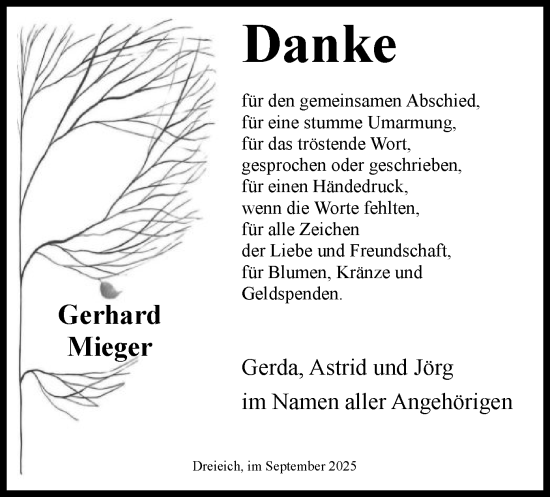 Danke

für den gemeinsamen Abschied,
für eine stumme Umarmung,
für das tröstende Wort,
gesprochen oder geschrieben,
für einen Händedruck,
wenn die Worte fehlten,
für alle Zeichen
der Liebe und Freundschaft,
für Blumen, Kränze und
Geldspenden.

Gerhard
Mieger

Gerda, Astrid und Jörg
im Namen aller Angehörigen

Dreieich, im September 2025